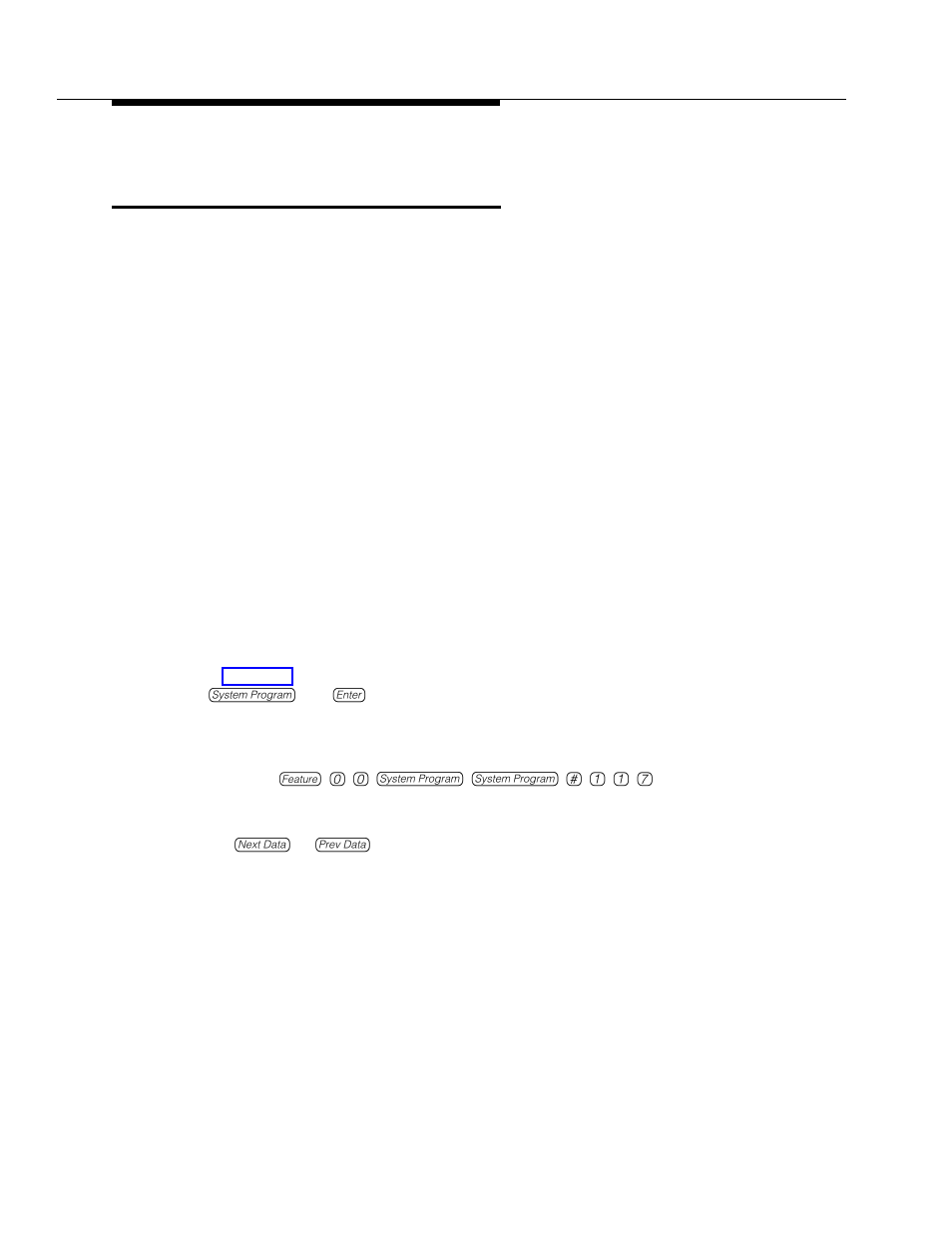 System Program Enter

Feature 0 0 System Program System Program # 1 1 7

Next Data Prev Data